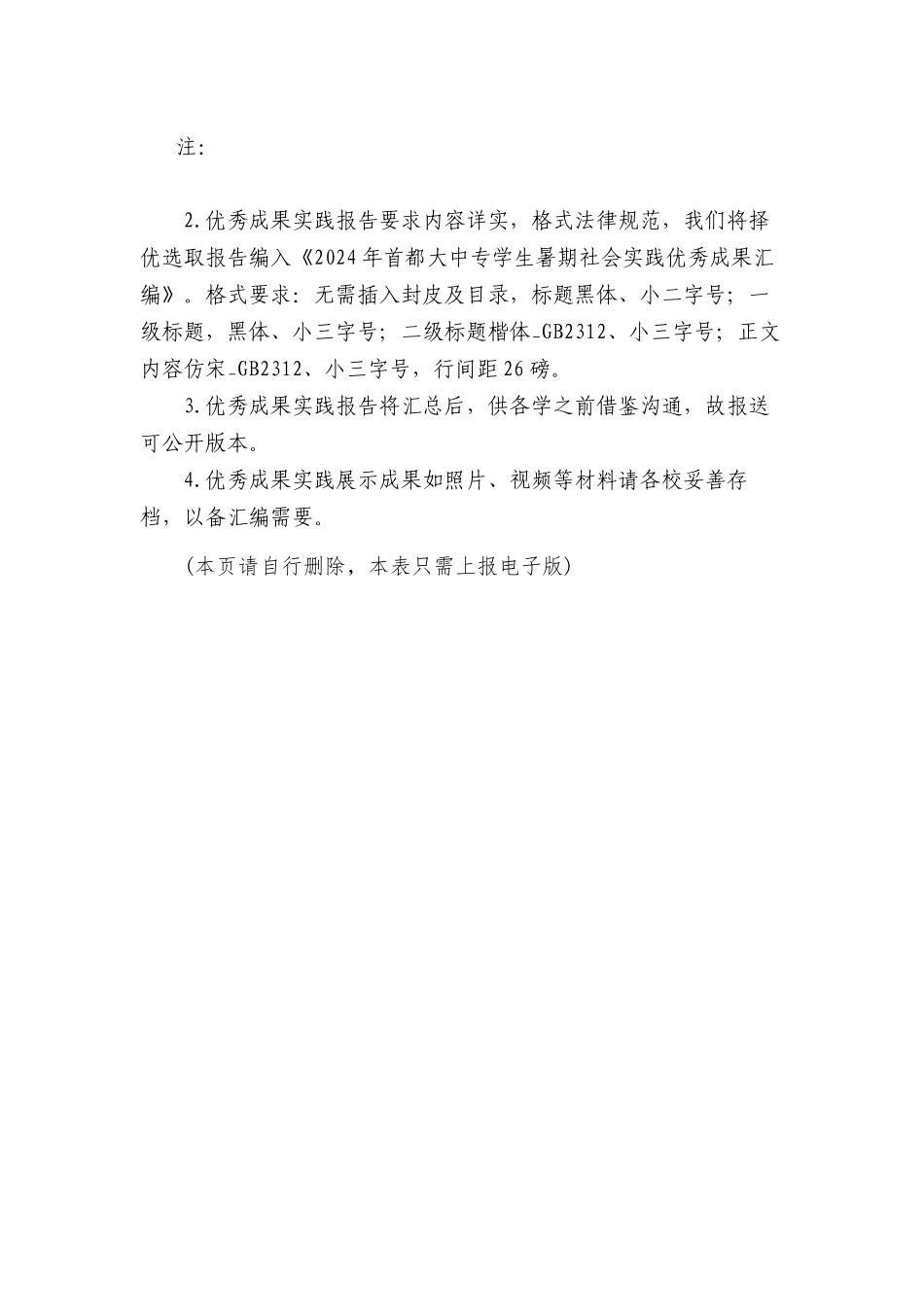 注：

2.优秀成果实践报告要求内容详实，格式法律规范，我们将择优选取报告编入《2024年首都大中专学生暑期社会实践优秀成果汇编》。格式要求：无需插入封皮及目录，标题黑体、小二字号；一级标题，黑体、小三字号；二级标题楷体_GB2312、小三字号；正文内容仿宋_GB2312、小三字号，行间距26磅。

3.优秀成果实践报告将汇总后，供各学之前借鉴沟通，故报送可公开版本。

4.优秀成果实践展示成果如照片、视频等材料请各校妥善存档，以备汇编需要。

（本页请自行删除，本表只需上报电子版）